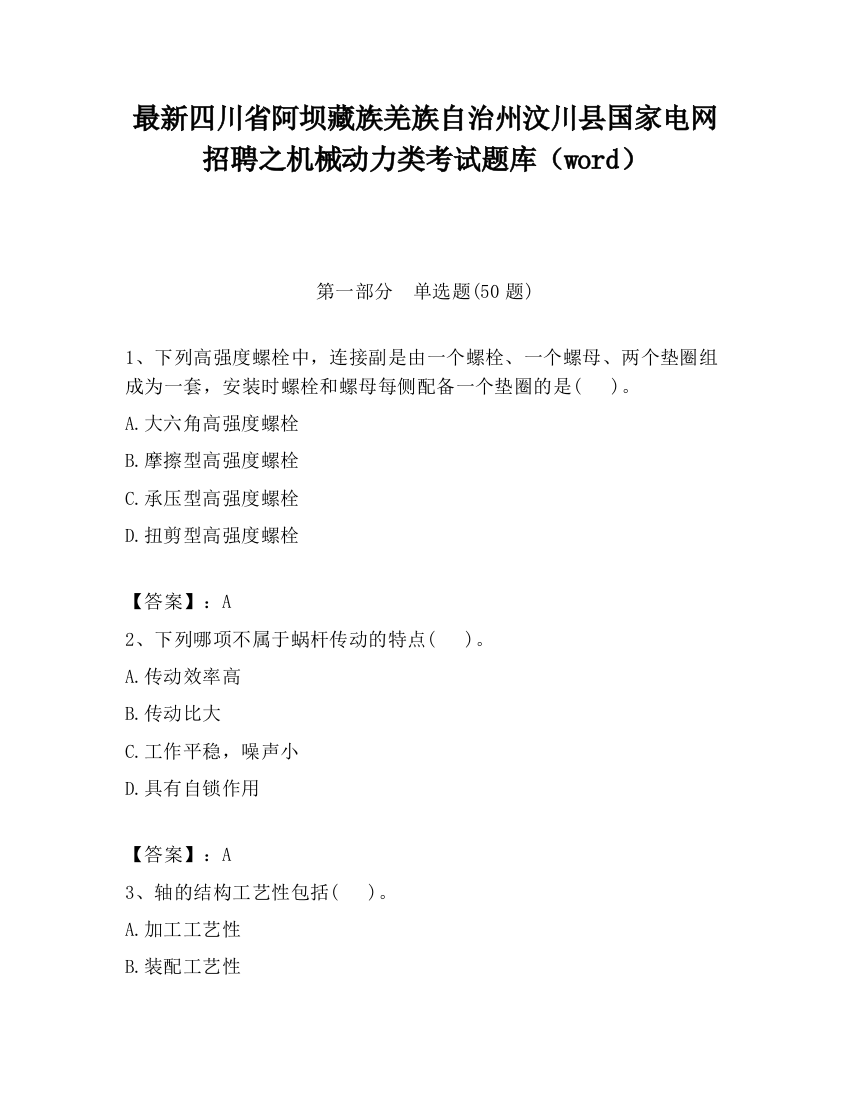 最新四川省阿坝藏族羌族自治州汶川县国家电网招聘之机械动力类考试题库（word）

第一部分　单选题(50 题)

1、下列高强度螺栓中，连接副是由一个螺栓、一个螺母、两个垫圈组成为一套，安装时螺栓和螺母每侧配备一个垫圈的是(　　)。

A.大六角高强度螺栓

B.摩擦型高强度螺栓

C.承压型高强度螺栓

D.扭剪型高强度螺栓

【答案】：A

2、下列哪项不属于蜗杆传动的特点(　　)。

A.传动效率高

B.传动比大

C.工作平稳，噪声小

D.具有自锁作用

【答案】：A

3、轴的结构工艺性包括(　　)。

A.加工工艺性

B.装配工艺性